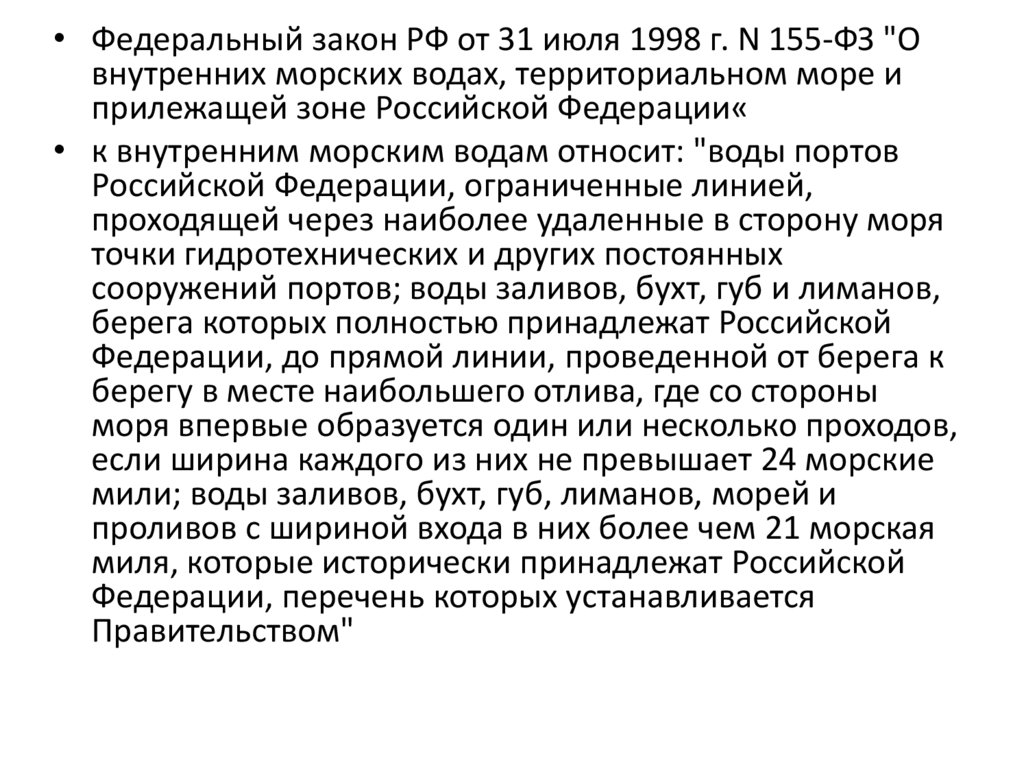 • Федеральный закон РФ от 31 июля 1998 г. N 155-ФЗ "О внутренних морских водах, территориальном море и прилежащей зоне Российской Федерации«

• к внутренним морским водам относит: "воды портов Российской Федерации, ограниченные линией, проходящей через наиболее удаленные в сторону моря точки гидротехнических и других постоянных сооружений портов; воды заливов, бухт, губ и лиманов, берега которых полностью принадлежат Российской Федерации, до прямой линии, проведенной от берега к берегу в месте наибольшего отлива, где со стороны моря впервые образуется один или несколько проходов, если ширина каждого из них не превышает 24 морские мили; воды заливов, бухт, губ, лиманов, морей и проливов с шириной входа в них более чем 21 морская миля, которые исторически принадлежат Российской Федерации, перечень которых устанавливается Правительством"